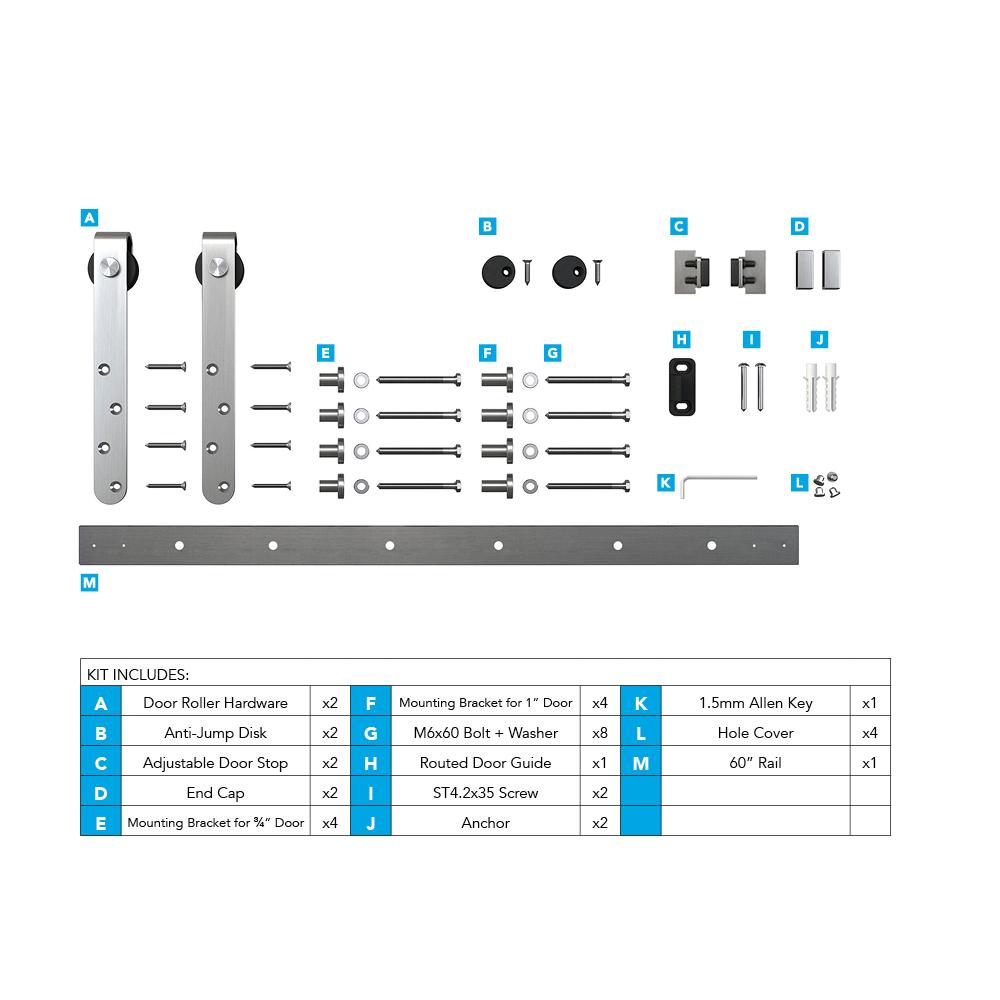 A

B

C

D

E

F

G

H

I

J

K

L

M

KIT INCLUDES:

| A | Door Roller Hardware | x2 | F | Mounting Bracket for 1" Door | x4 | K | 1.5mm Allen Key | x1 |
|---|---|---|---|---|---|---|---|---|
| B | Anti-Jump Disk | x2 | G | M6x60 Bolt + Washer | x8 | L | Hole Cover | x4 |
| C | Adjustable Door Stop | x2 | H | Routed Door Guide | x1 | M | 60" Rail | x1 |
| D | End Cap | x2 | I | ST4.2x35 Screw | x2 | | | |
| E | Mounting Bracket for ¾" Door | x4 | J | Anchor | x2 | | | |